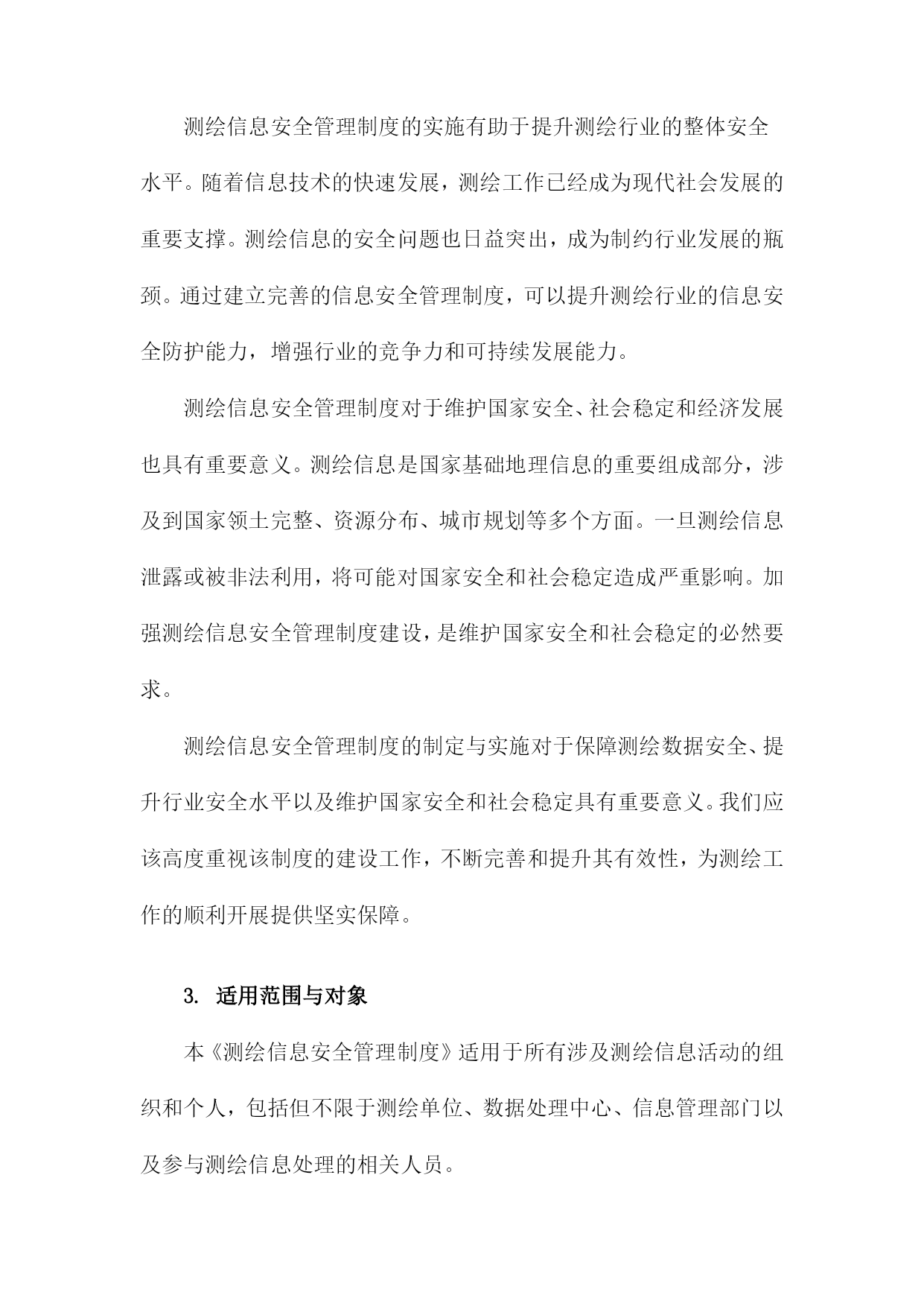 测绘信息安全管理制度的实施有助于提升测绘行业的整体安全水平。随着信息技术的快速发展，测绘工作已经成为现代社会发展的重要支撑。测绘信息的安全问题也日益突出，成为制约行业发展的瓶颈。通过建立完善的信息安全管理制度，可以提升测绘行业的信息安全防护能力，增强行业的竞争力和可持续发展能力。

测绘信息安全管理制度对于维护国家安全、社会稳定和经济发展也具有重要意义。测绘信息是国家基础地理信息的重要组成部分，涉及到国家领土完整、资源分布、城市规划等多个方面。一旦测绘信息泄露或被非法利用，将可能对国家安全和社会稳定造成严重影响。加强测绘信息安全管理制度建设，是维护国家安全和社会稳定的必然要求。

测绘信息安全管理制度的制定与实施对于保障测绘数据安全、提升行业安全水平以及维护国家安全和社会稳定具有重要意义。我们应该高度重视该制度的建设工作，不断完善和提升其有效性，为测绘工作的顺利开展提供坚实保障。

3. 适用范围与对象

本《测绘信息安全管理制度》适用于所有涉及测绘信息活动的组织和个人，包括但不限于测绘单位、数据处理中心、信息管理部门以及参与测绘信息处理的相关人员。